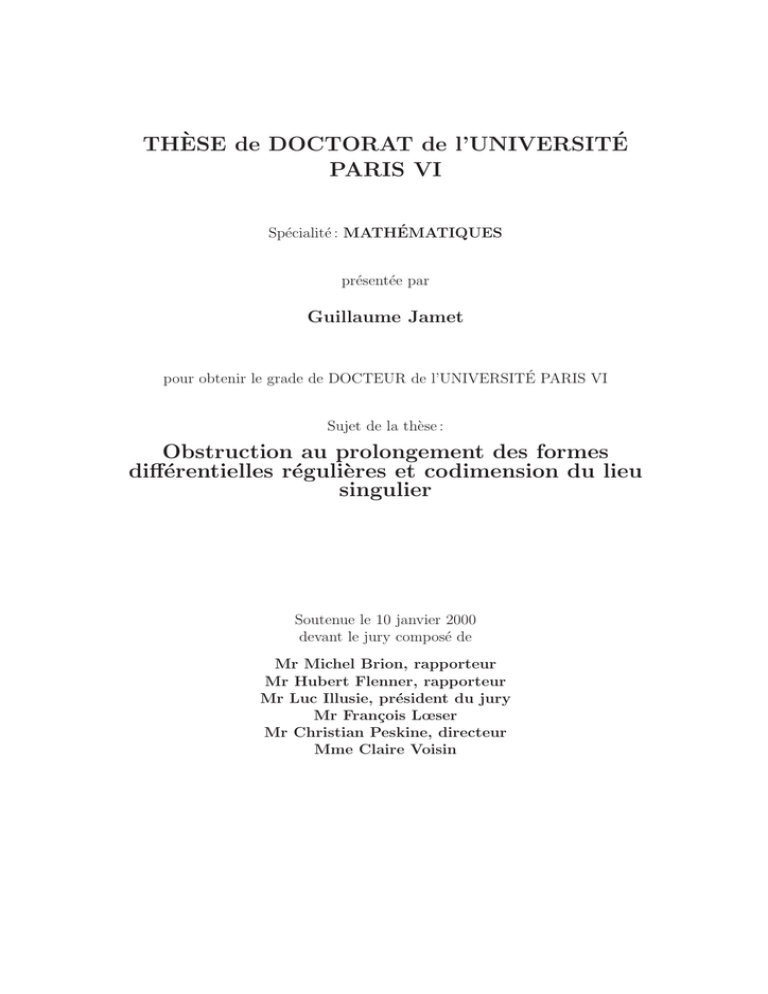 THÈSE de DOCTORAT de l'UNIVERSITÉ
PARIS VI

Spécialité : MATHÉMATIQUES

présentée par

Guillaume Jamet

pour obtenir le grade de DOCTEUR de l'UNIVERSITÉ PARIS VI

Sujet de la thèse :

Obstruction au prolongement des formes différentielles régulières et codimension du lieu singulier

Soutenue le 10 janvier 2000
devant le jury composé de

Mr Michel Brion, rapporteur
Mr Hubert Flenner, rapporteur
Mr Luc Illusie, président du jury
Mr François Lœser
Mr Christian Peskine, directeur
Mme Claire Voisin